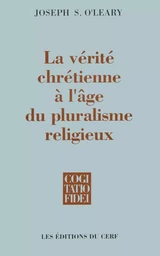 JOSEPH S. O'LEARY

La vérité chrétienne à l'âge du pluralisme religieux

COGI
TATIO
FIDEI

LES ÉDITIONS DU CERF